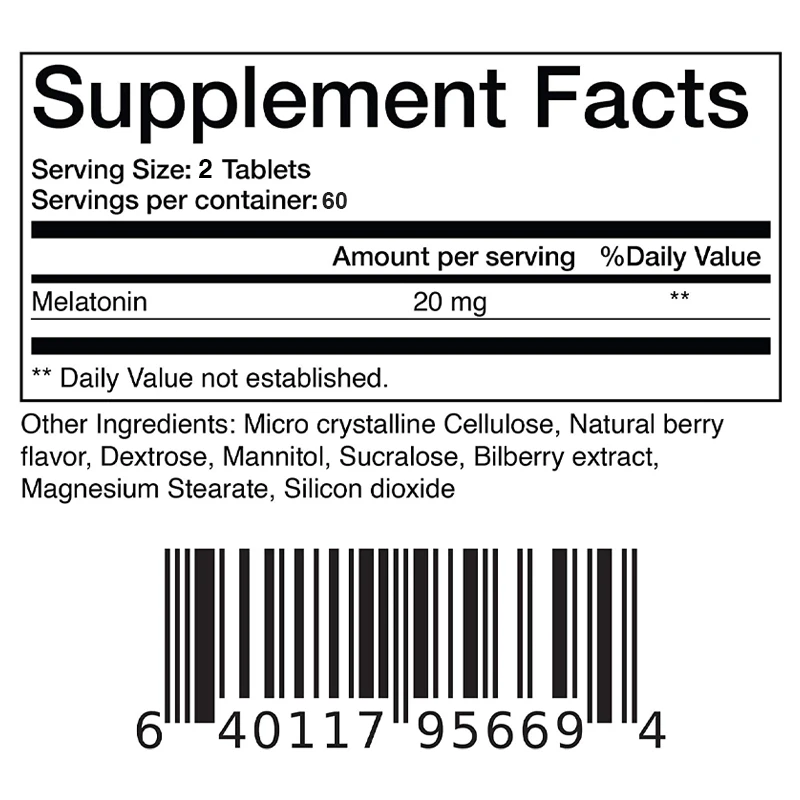 Supplement Facts

Serving Size: 2 Tablets
Servings per container: 60

| | Amount per serving | %Daily Value |
|---|---|---|
| Melatonin | 20 mg | ** |

** Daily Value not established.

Other Ingredients: Micro crystalline Cellulose, Natural berry flavor, Dextrose, Mannitol, Sucralose, Bilberry extract, Magnesium Stearate, Silicon dioxide

6 40117 95669 4